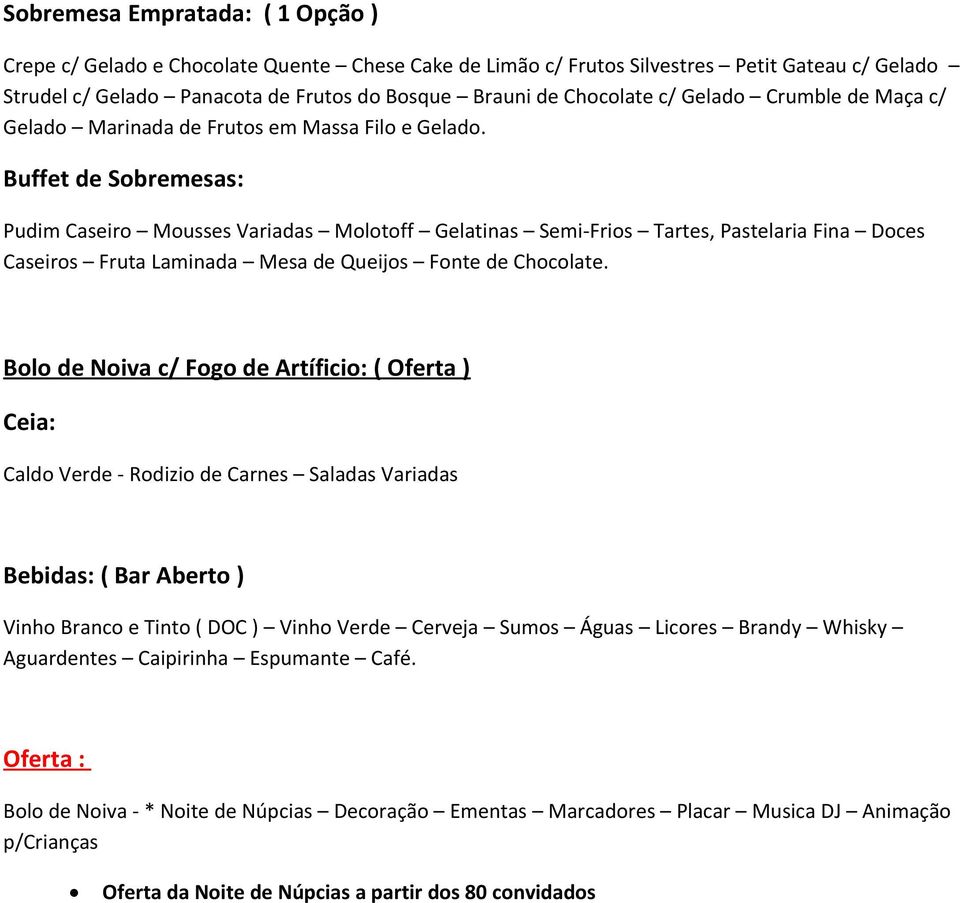 Sobremesa Empratada: ( 1 Opção )

Crepe c/ Gelado e Chocolate Quente – Chese Cake de Limão c/ Frutos Silvestres – Petit Gateau c/ Gelado – Strudel c/ Gelado – Panacota de Frutos do Bosque – Brauni de Chocolate c/ Gelado – Crumble de Maça c/ Gelado – Marinada de Frutos em Massa Filo e Gelado.

Buffet de Sobremesas:

Pudim Caseiro – Mousses Variadas – Molotoff – Gelatinas – Semi-Frios – Tartes, Pastelaria Fina – Doces Caseiros – Fruta Laminada – Mesa de Queijos – Fonte de Chocolate.

Bolo de Noiva c/ Fogo de Artíficio: ( Oferta )

Ceia:

Caldo Verde - Rodizio de Carnes – Saladas Variadas

Bebidas: ( Bar Aberto )

Vinho Branco e Tinto ( DOC ) – Vinho Verde – Cerveja – Sumos – Águas – Licores – Brandy – Whisky – Aguardentes – Caipirinha – Espumante – Café.

Oferta :

Bolo de Noiva - * Noite de Núpcias – Decoração – Ementas – Marcadores – Placar – Musica DJ – Animação p/Crianças

• Oferta da Noite de Núpcias a partir dos 80 convidados